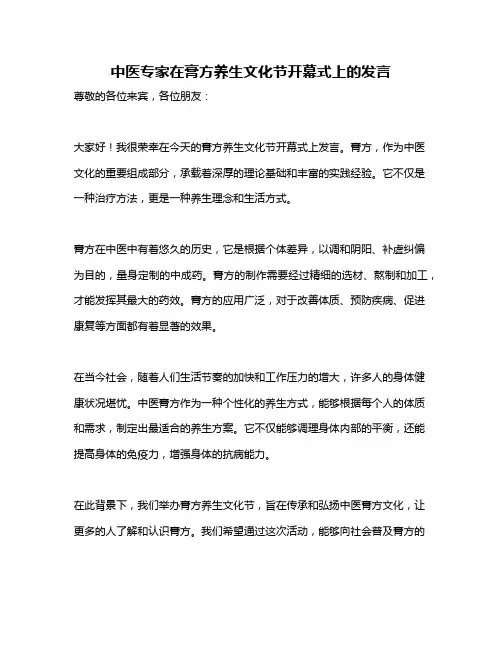 中医专家在膏方养生文化节开幕式上的发言

尊敬的各位来宾，各位朋友：

大家好！我很荣幸在今天的膏方养生文化节开幕式上发言。膏方，作为中医文化的重要组成部分，承载着深厚的理论基础和丰富的实践经验。它不仅是一种治疗方法，更是一种养生理念和生活方式。

膏方在中医中有着悠久的历史，它是根据个体差异，以调和阴阳、补虚纠偏为目的，量身定制的中成药。膏方的制作需要经过精细的选材、熬制和加工，才能发挥其最大的药效。膏方的应用广泛，对于改善体质、预防疾病、促进康复等方面都有着显著的效果。

在当今社会，随着人们生活节奏的加快和工作压力的增大，许多人的身体健康状况堪忧。中医膏方作为一种个性化的养生方式，能够根据每个人的体质和需求，制定出最适合的养生方案。它不仅能够调理身体内部的平衡，还能提高身体的免疫力，增强身体的抗病能力。

在此背景下，我们举办膏方养生文化节，旨在传承和弘扬中医膏方文化，让更多的人了解和认识膏方。我们希望通过这次活动，能够向社会普及膏方的